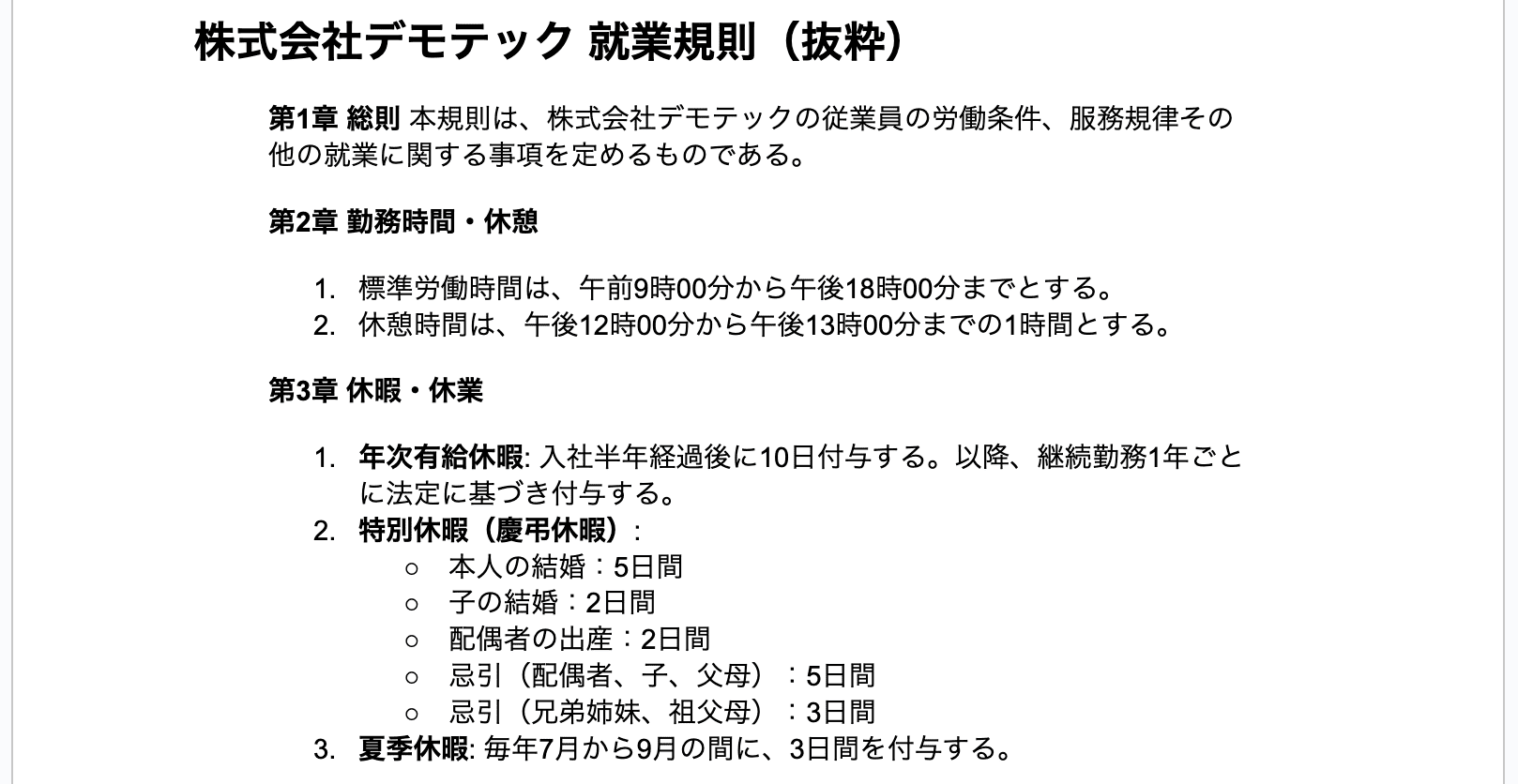 株式会社デモテック 就業規則（抜粋）

第1章 総則 本規則は、株式会社デモテックの従業員の労働条件、服務規律その他の就業に関する事項を定めるものである。

第2章 勤務時間・休憩

1. 標準労働時間は、午前9時00分から午後18時00分までとする。
2. 休憩時間は、午後12時00分から午後13時00分までの1時間とする。

第3章 休暇・休業

1. 年次有給休暇: 入社半年経過後に10日付与する。以降、継続勤務1年ごとに法定に基づき付与する。
2. 特別休暇（慶弔休暇）:
   ○ 本人の結婚：5日間
   ○ 子の結婚：2日間
   ○ 配偶者の出産：2日間
   ○ 忌引（配偶者、子、父母）：5日間
   ○ 忌引（兄弟姉妹、祖父母）：3日間
3. 夏季休暇: 毎年7月から9月の間に、3日間を付与する。